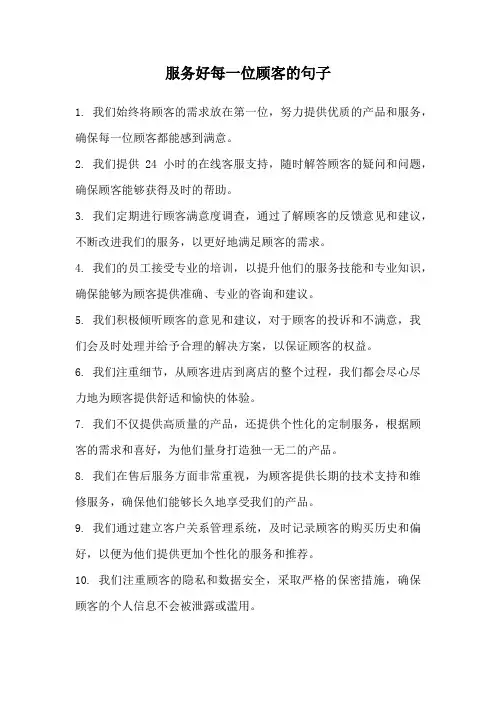 服务好每一位顾客的句子

1. 我们始终将顾客的需求放在第一位，努力提供优质的产品和服务，确保每一位顾客都能感到满意。

2. 我们提供 24 小时的在线客服支持，随时解答顾客的疑问和问题，确保顾客能够获得及时的帮助。

3. 我们定期进行顾客满意度调查，通过了解顾客的反馈意见和建议，不断改进我们的服务，以更好地满足顾客的需求。

4. 我们的员工接受专业的培训，以提升他们的服务技能和专业知识，确保能够为顾客提供准确、专业的咨询和建议。

5. 我们积极倾听顾客的意见和建议，对于顾客的投诉和不满意，我们会及时处理并给予合理的解决方案，以保证顾客的权益。

6. 我们注重细节，从顾客进店到离店的整个过程，我们都会尽心尽力地为顾客提供舒适和愉快的体验。

7. 我们不仅提供高质量的产品，还提供个性化的定制服务，根据顾客的需求和喜好，为他们量身打造独一无二的产品。

8. 我们在售后服务方面非常重视，为顾客提供长期的技术支持和维修服务，确保他们能够长久地享受我们的产品。

9. 我们通过建立客户关系管理系统，及时记录顾客的购买历史和偏好，以便为他们提供更加个性化的服务和推荐。

10. 我们注重顾客的隐私和数据安全，采取严格的保密措施，确保顾客的个人信息不会被泄露或滥用。